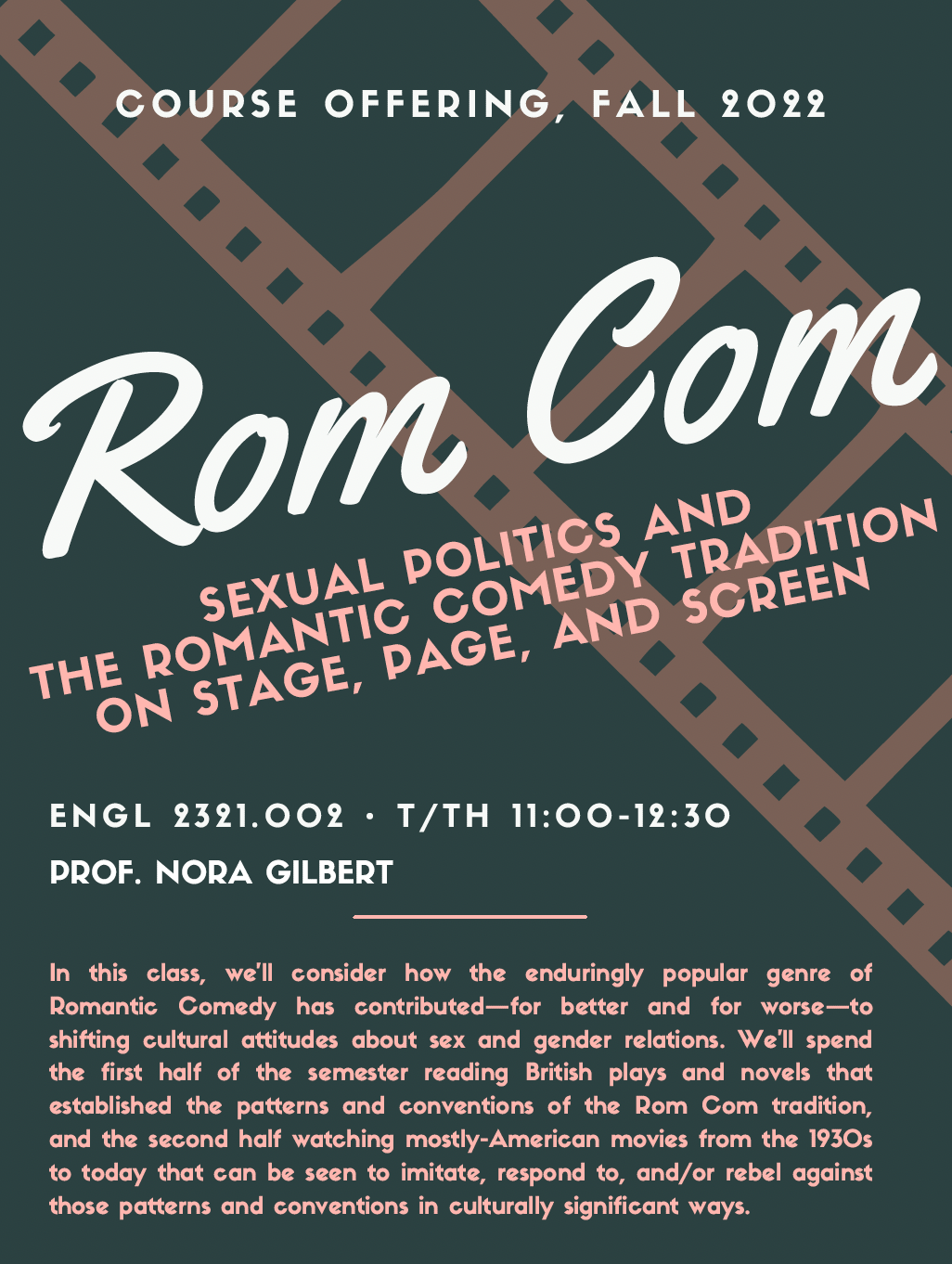 COURSE OFFERING, FALL 2022

Rom Com

SEXUAL POLITICS AND THE ROMANTIC COMEDY TRADITION ON STAGE, PAGE, AND SCREEN

ENGL 2321.002 · T/TH 11:00-12:30

PROF. NORA GILBERT

In this class, we'll consider how the enduringly popular genre of Romantic Comedy has contributed—for better and for worse—to shifting cultural attitudes about sex and gender relations. We'll spend the first half of the semester reading British plays and novels that established the patterns and conventions of the Rom Com tradition, and the second half watching mostly-American movies from the 1930s to today that can be seen to imitate, respond to, and/or rebel against those patterns and conventions in culturally significant ways.